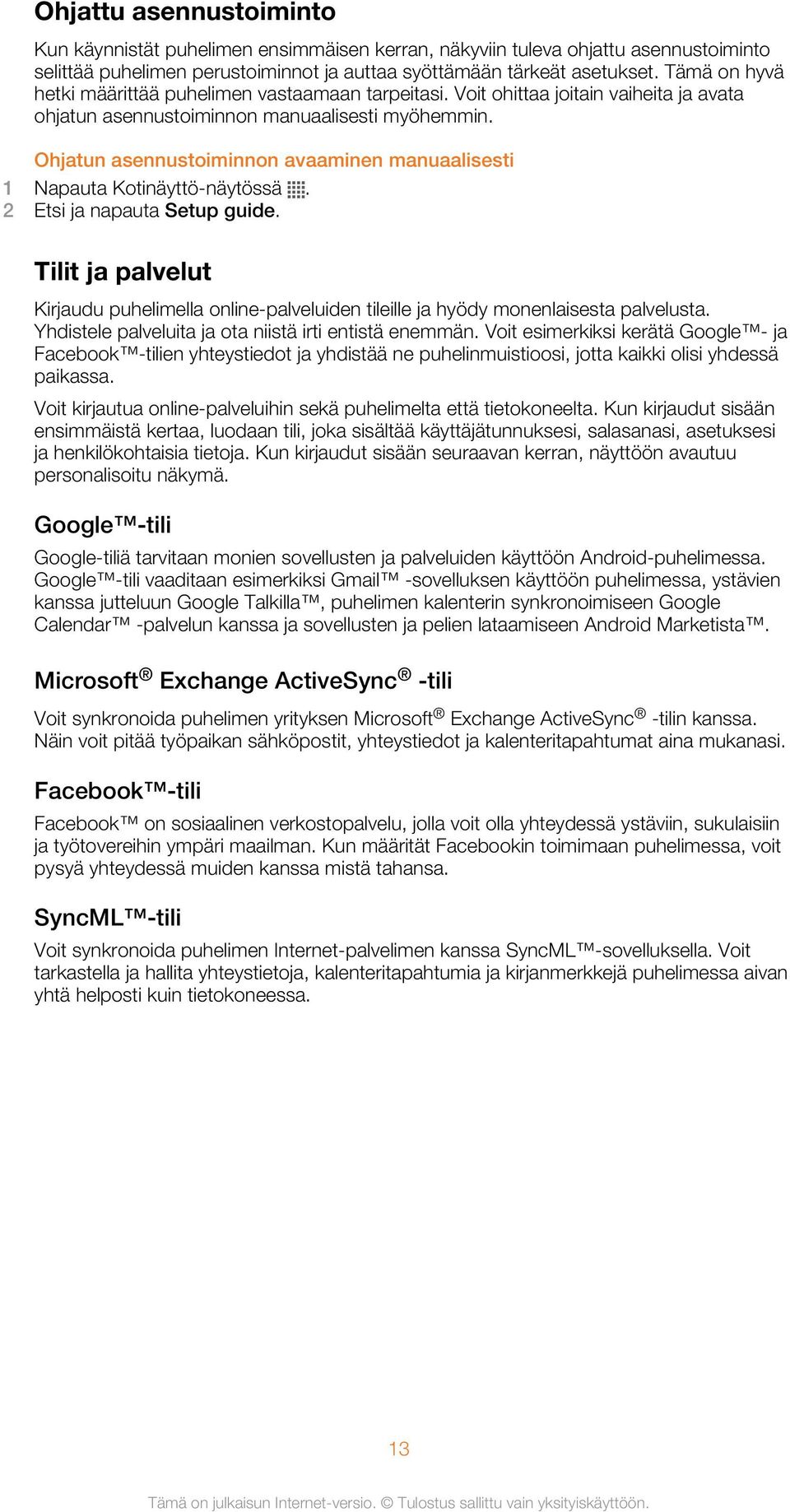 Ohjattu asennustoiminto

Kun käynnistät puhelimen ensimmäisen kerran, näkyviin tuleva ohjattu asennustoiminto selittää puhelimen perustoiminnot ja auttaa syöttämään tärkeät asetukset. Tämä on hyvä hetki määrittää puhelimen vastaamaan tarpeitasi. Voit ohittaa joitain vaiheita ja avata ohjatun asennustoiminnon manuaalisesti myöhemmin.

Ohjatun asennustoiminnon avaaminen manuaalisesti
1 Napauta Kotinäyttö-näytössä .
2 Etsi ja napauta Setup guide.

Tilit ja palvelut

Kirjaudu puhelimella online-palveluiden tileille ja hyödy monenlaisesta palvelusta. Yhdistele palveluita ja ota niistä irti entistä enemmän. Voit esimerkiksi kerätä Google™- ja Facebook™-tilien yhteystiedot ja yhdistää ne puhelinmuistioosi, jotta kaikki olisi yhdessä paikassa.

Voit kirjautua online-palveluihin sekä puhelimelta että tietokoneelta. Kun kirjaudut sisään ensimmäistä kertaa, luodaan tili, joka sisältää käyttäjätunnuksesi, salasanasi, asetuksesi ja henkilökohtaisia tietoja. Kun kirjaudut sisään seuraavan kerran, näyttöön avautuu personalisoitu näkymä.

Google™-tili

Google-tiliä tarvitaan monien sovellusten ja palveluiden käyttöön Android-puhelimessa. Google™-tili vaaditaan esimerkiksi Gmail™ -sovelluksen käyttöön puhelimessa, ystävien kanssa jutteluun Google Talkilla™, puhelimen kalenterin synkronoimiseen Google Calendar™ -palvelun kanssa ja sovellusten ja pelien lataamiseen Android Marketista™.

Microsoft® Exchange ActiveSync® -tili

Voit synkronoida puhelimen yrityksen Microsoft® Exchange ActiveSync® -tilin kanssa. Näin voit pitää työpaikan sähköpostit, yhteystiedot ja kalenteritapahtumat aina mukanasi.

Facebook™-tili

Facebook™ on sosiaalinen verkostopalvelu, jolla voit olla yhteydessä ystäviin, sukulaisiin ja työtovereihin ympäri maailman. Kun määrität Facebookin toimimaan puhelimessa, voit pysyä yhteydessä muiden kanssa mistä tahansa.

SyncML™-tili

Voit synkronoida puhelimen Internet-palvelimen kanssa SyncML™-sovelluksella. Voit tarkastella ja hallita yhteystietoja, kalenteritapahtumia ja kirjanmerkkejä puhelimessa aivan yhtä helposti kuin tietokoneessa.

13

Tämä on julkaisun Internet-versio. © Tulostus sallittu vain yksityiskäyttöön.